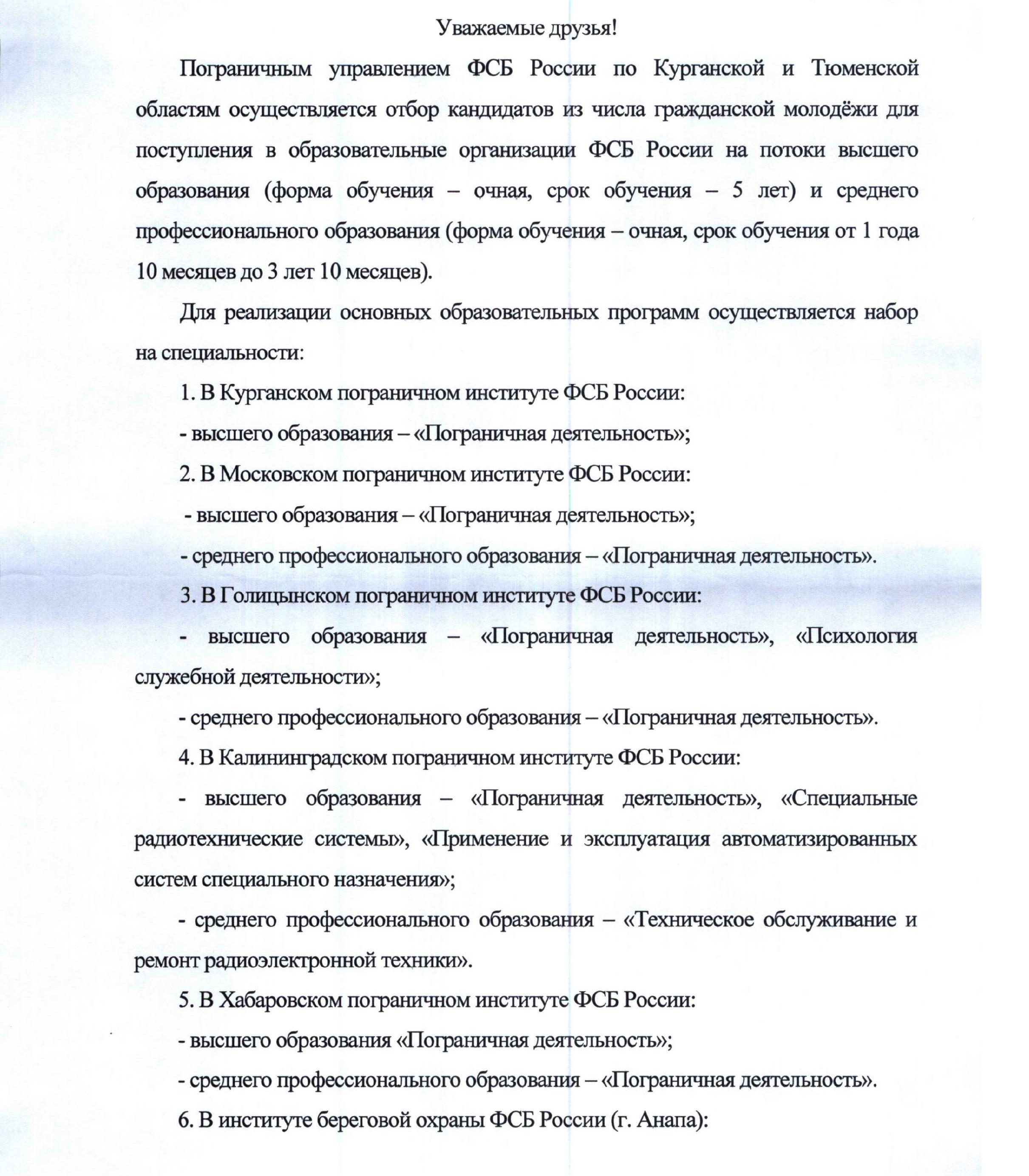 Уважаемые друзья!

Пограничным управлением ФСБ России по Курганской и Тюменской областям осуществляется отбор кандидатов из числа гражданской молодёжи для поступления в образовательные организации ФСБ России на потоки высшего образования (форма обучения – очная, срок обучения – 5 лет) и среднего профессионального образования (форма обучения – очная, срок обучения от 1 года 10 месяцев до 3 лет 10 месяцев).

Для реализации основных образовательных программ осуществляется набор на специальности:

1. В Курганском пограничном институте ФСБ России:

- высшего образования – «Пограничная деятельность»;

2. В Московском пограничном институте ФСБ России:

- высшего образования – «Пограничная деятельность»;

- среднего профессионального образования – «Пограничная деятельность».

3. В Голицынском пограничном институте ФСБ России:

- высшего образования – «Пограничная деятельность», «Психология служебной деятельности»;

- среднего профессионального образования – «Пограничная деятельность».

4. В Калининградском пограничном институте ФСБ России:

- высшего образования – «Пограничная деятельность», «Специальные радиотехнические системы», «Применение и эксплуатация автоматизированных систем специального назначения»;

- среднего профессионального образования – «Техническое обслуживание и ремонт радиоэлектронной техники».

5. В Хабаровском пограничном институте ФСБ России:

- высшего образования «Пограничная деятельность»;

- среднего профессионального образования – «Пограничная деятельность».

6. В институте береговой охраны ФСБ России (г. Анапа):